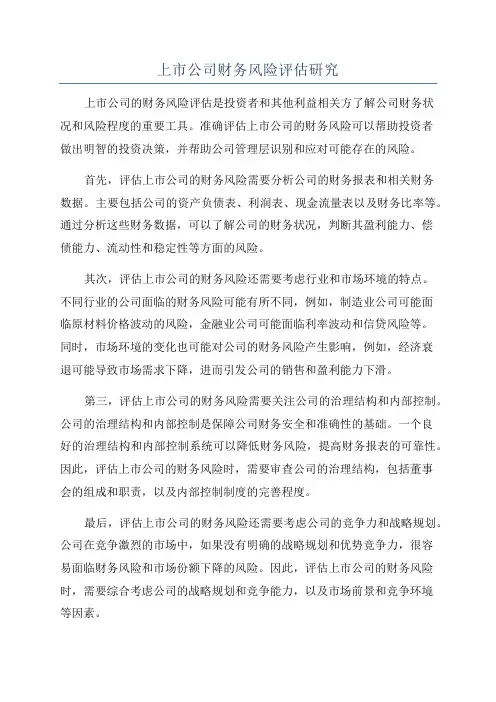 上市公司财务风险评估研究

上市公司的财务风险评估是投资者和其他利益相关方了解公司财务状况和风险程度的重要工具。准确评估上市公司的财务风险可以帮助投资者做出明智的投资决策，并帮助公司管理层识别和应对可能存在的风险。

首先，评估上市公司的财务风险需要分析公司的财务报表和相关财务数据。主要包括公司的资产负债表、利润表、现金流量表以及财务比率等。通过分析这些财务数据，可以了解公司的财务状况，判断其盈利能力、偿债能力、流动性和稳定性等方面的风险。

其次，评估上市公司的财务风险还需要考虑行业和市场环境的特点。不同行业的公司面临的财务风险可能有所不同，例如，制造业公司可能面临原材料价格波动的风险，金融业公司可能面临利率波动和信贷风险等。同时，市场环境的变化也可能对公司的财务风险产生影响，例如，经济衰退可能导致市场需求下降，进而引发公司的销售和盈利能力下滑。

第三，评估上市公司的财务风险需要关注公司的治理结构和内部控制。公司的治理结构和内部控制是保障公司财务安全和准确性的基础。一个良好的治理结构和内部控制系统可以降低财务风险，提高财务报表的可靠性。因此，评估上市公司的财务风险时，需要审查公司的治理结构，包括董事会的组成和职责，以及内部控制制度的完善程度。

最后，评估上市公司的财务风险还需要考虑公司的竞争力和战略规划。公司在竞争激烈的市场中，如果没有明确的战略规划和优势竞争力，很容易面临财务风险和市场份额下降的风险。因此，评估上市公司的财务风险时，需要综合考虑公司的战略规划和竞争能力，以及市场前景和竞争环境等因素。